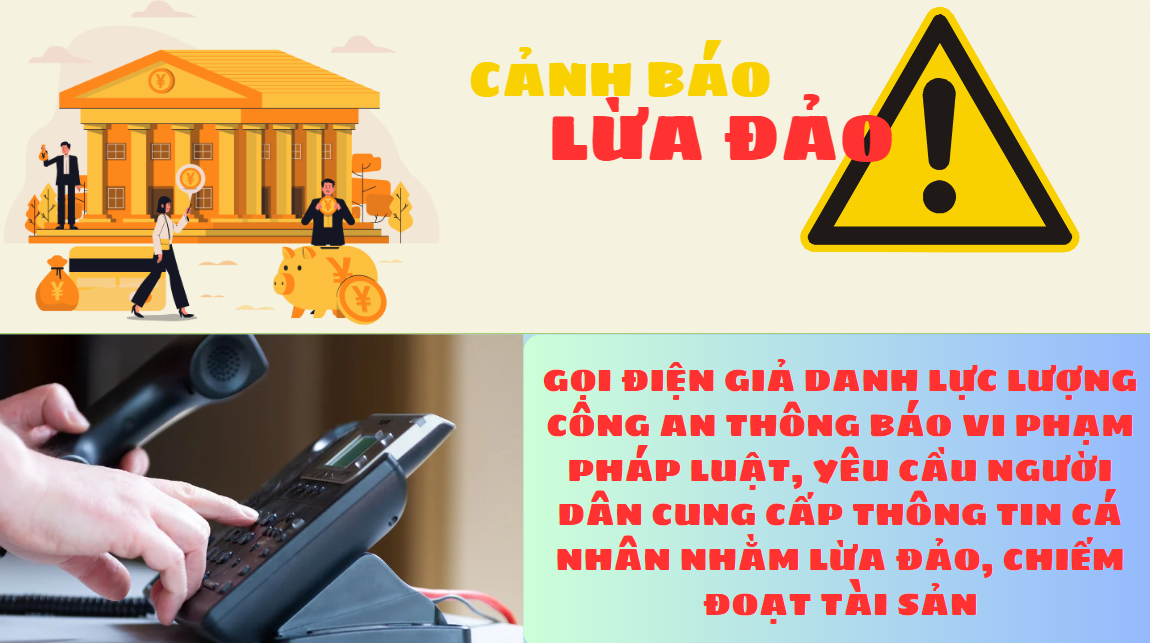 CẢNH BÁO
LỪA ĐẢO

GỌI ĐIỆN GIẢ DANH LỰC LƯỢNG CÔNG AN THÔNG BÁO VI PHẠM PHÁP LUẬT, YÊU CẦU NGƯỜI DÂN CUNG CẤP THÔNG TIN CÁ NHÂN NHẰM LỪA ĐẢO, CHIẾM ĐOẠT TÀI SẢN